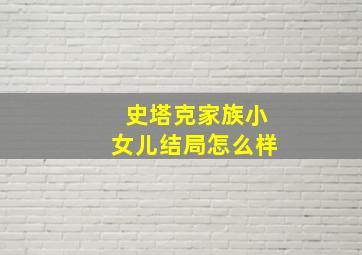 史塔克家族小女儿结局怎么样